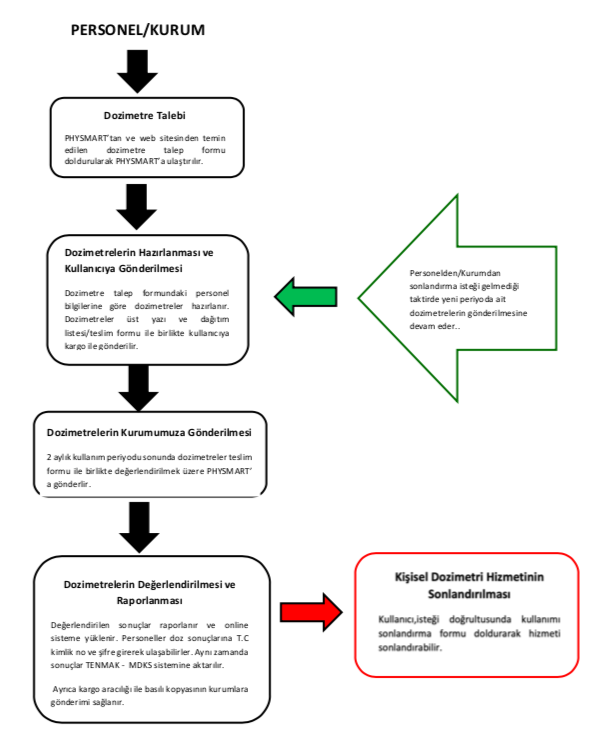 PERSONEL/KURUM

Dozimetre Talebi

PHYSMART'tan ve web sitesinden temin edilen dozimetre talep formu doldurularak PHYSMART'a ulaştırılır.

Dozimetrelerin Hazırlanması ve Kullanıcıya Gönderilmesi

Dozimetre talep formundaki personel bilgilerine göre dozimetreler hazırlanır. Dozimetreler üst yazı ve dağıtım listesi/teslim formu ile birlikte kullanıcıya kargo ile gönderilir.

Personelden/Kurumdan sonlandırma isteği gelmediği taktirde yeni periyoda ait dozimetrelerin gönderilmesine devam eder..

Dozimetrelerin Kurumumuza Gönderilmesi

2 aylık kullanım periyodu sonunda dozimetreler teslim formu ile birlikte değerlendirilmek üzere PHYSMART' a gönderlir.

Dozimetrelerin Değerlendirilmesi ve Raporlanması

Değerlendirilen sonuçlar raporlanır ve online sisteme yüklenir. Personeller doz sonuçlarına T.C kimlik no ve şifre girerek ulaşabilirler. Aynı zamanda sonuçlar TENMAK - MDKS sistemine aktarılır.

Ayrıca kargo aracılığı ile basılı kopyasının kurumlara gönderimi sağlanır.

Kişisel Dozimetri Hizmetinin Sonlandırılması

Kullanıcı,isteği doğrultusunda kullanımı sonlandırma formu doldurarak hizmeti sonlandırabilir.